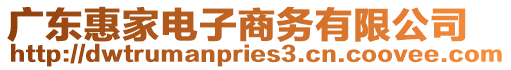 广东惠家电子商务有限公司
http://dwtrumanpries3.cn.coovee.com